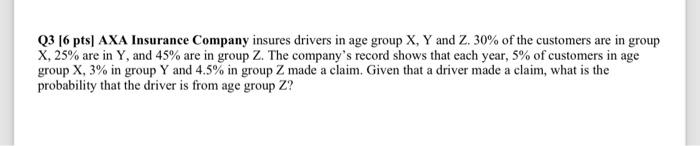 Q3 [6 pts] AXA Insurance Company insures drivers in age group X, Y and Z. 30% of the customers are in group X, 25% are in Y, and 45% are in group Z. The company's record shows that each year, 5% of customers in age group X, 3% in group Y and 4.5% in group Z made a claim. Given that a driver made a claim, what is the probability that the driver is from age group Z?